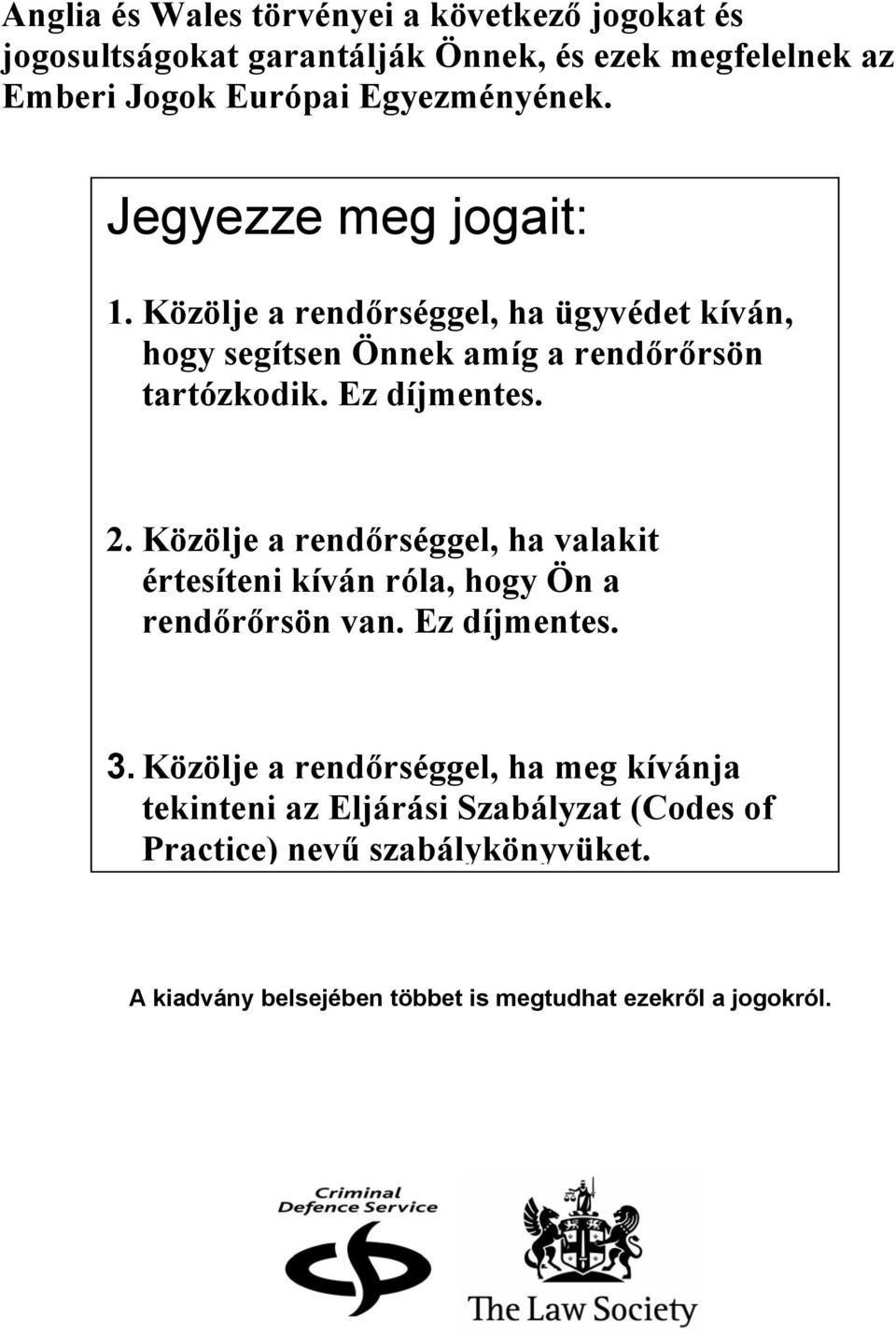 Anglia és Wales törvényei a következő jogokat és jogosultságokat garantálják Önnek, és ezek megfelelnek az Emberi Jogok Európai Egyezményének.

Jegyezze meg jogait:

1. Közölje a rendőrséggel, ha ügyvédet kíván, hogy segítsen Önnek amíg a rendőrőrsön tartózkodik. Ez díjmentes.

2. Közölje a rendőrséggel, ha valakit értesíteni kíván róla, hogy Ön a rendőrőrsön van. Ez díjmentes.

3. Közölje a rendőrséggel, ha meg kívánja tekinteni az Eljárási Szabályzat (Codes of Practice) nevű szabálykönyvüket.

A kiadvány belsejében többet is megtudhat ezekről a jogokról.

Criminal Defence Service

The Law Society